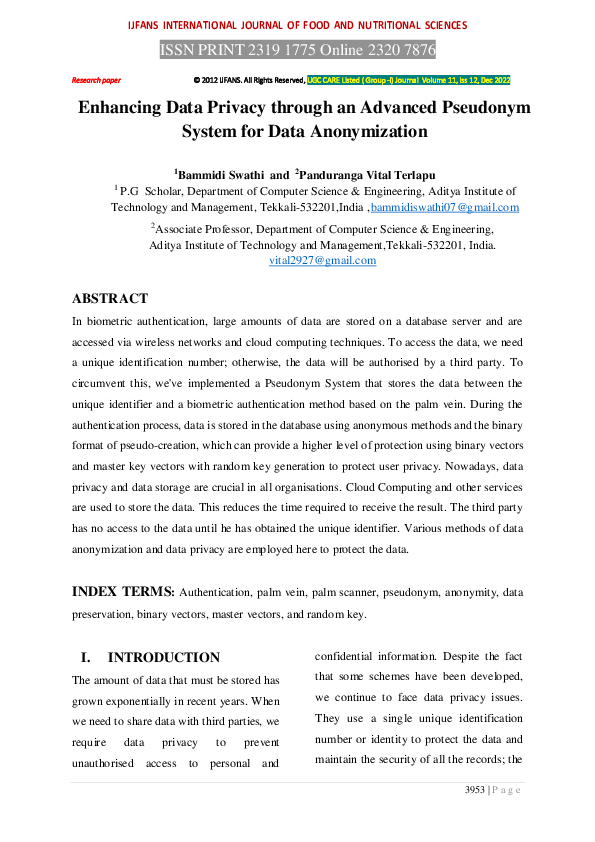 IJFANS INTERNATIONAL JOURNAL OF FOOD AND NUTRITIONAL SCIENCES

ISSN PRINT 2319 1775 Online 2320 7876

Research paper © 2012 IJFANS. All Rights Reserved, UGC CARE Listed ( Group -I) Journal Volume 11, Iss 12, Dec 2022

Enhancing Data Privacy through an Advanced Pseudonym System for Data Anonymization

$^1$Bammidi Swathi and $^2$Panduranga Vital Terlapu

$^1$ P.G Scholar, Department of Computer Science & Engineering, Aditya Institute of Technology and Management, Tekkali-532201,India ,bammidiswathi07@gmail.com

$^2$Associate Professor, Department of Computer Science & Engineering, Aditya Institute of Technology and Management,Tekkali-532201, India. vital2927@gmail.com

ABSTRACT

In biometric authentication, large amounts of data are stored on a database server and are accessed via wireless networks and cloud computing techniques. To access the data, we need a unique identification number; otherwise, the data will be authorised by a third party. To circumvent this, we've implemented a Pseudonym System that stores the data between the unique identifier and a biometric authentication method based on the palm vein. During the authentication process, data is stored in the database using anonymous methods and the binary format of pseudo-creation, which can provide a higher level of protection using binary vectors and master key vectors with random key generation to protect user privacy. Nowadays, data privacy and data storage are crucial in all organisations. Cloud Computing and other services are used to store the data. This reduces the time required to receive the result. The third party has no access to the data until he has obtained the unique identifier. Various methods of data anonymization and data privacy are employed here to protect the data.

INDEX TERMS: Authentication, palm vein, palm scanner, pseudonym, anonymity, data preservation, binary vectors, master vectors, and random key.

I. INTRODUCTION

The amount of data that must be stored has grown exponentially in recent years. When we need to share data with third parties, we require data privacy to prevent unauthorised access to personal and

confidential information. Despite the fact that some schemes have been developed, we continue to face data privacy issues. They use a single unique identification number or identity to protect the data and maintain the security of all the records; the

3953 | P a g e